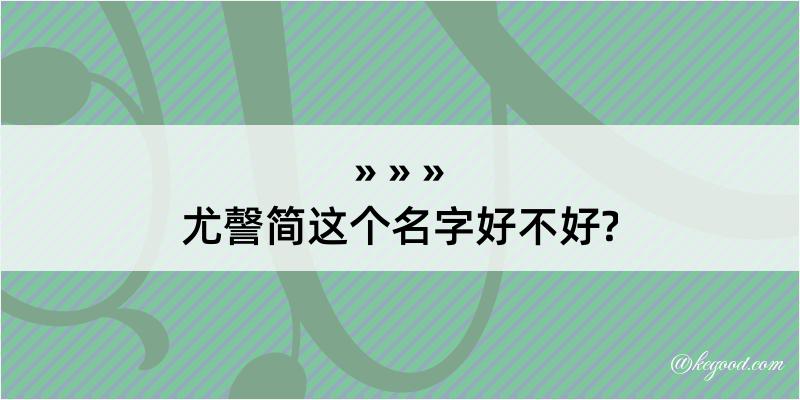 » » »
尤謦简这个名字好不好?

@kegood.com